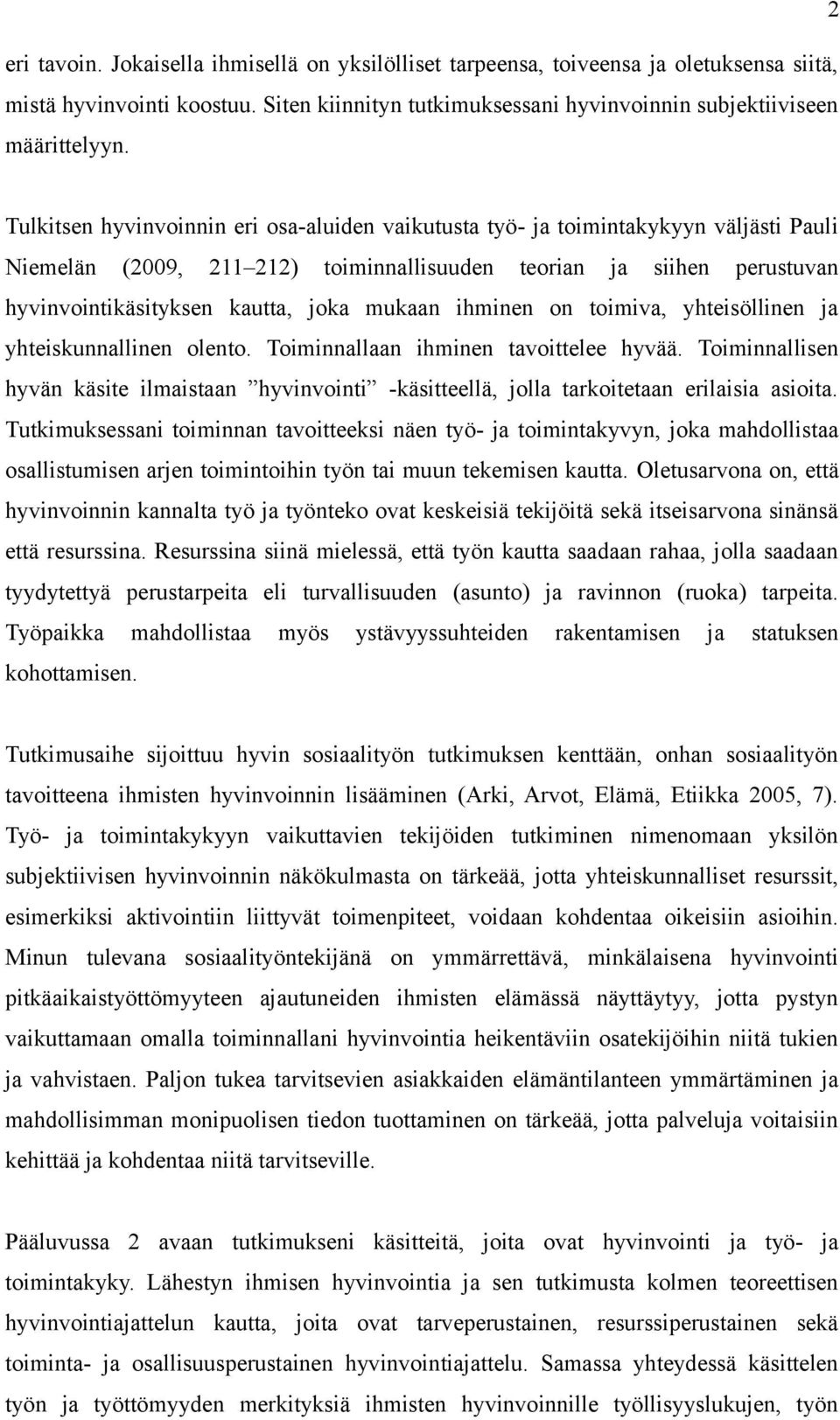 2

eri tavoin. Jokaisella ihmisellä on yksilölliset tarpeensa, toiveensa ja oletuksensa siitä, mistä hyvinvointi koostuu. Siten kiinnityn tutkimuksessani hyvinvoinnin subjektiiviseen määrittelyyn.

Tulkitsen hyvinvoinnin eri osa-aluiden vaikutusta työ- ja toimintakykyyn väljästi Pauli Niemelän (2009, 211–212) toiminnallisuuden teorian ja siihen perustuvan hyvinvointikäsityksen kautta, joka mukaan ihminen on toimiva, yhteisöllinen ja yhteiskunnallinen olento. Toiminnallaan ihminen tavoittelee hyvää. Toiminnallisen hyvän käsite ilmaistaan ”hyvinvointi” -käsitteellä, jolla tarkoitetaan erilaisia asioita. Tutkimuksessani toiminnan tavoitteeksi näen työ- ja toimintakyvyn, joka mahdollistaa osallistumisen arjen toimintoihin työn tai muun tekemisen kautta. Oletusarvona on, että hyvinvoinnin kannalta työ ja työnteko ovat keskeisiä tekijöitä sekä itseisarvona sinänsä että resurssina. Resurssina siinä mielessä, että työn kautta saadaan rahaa, jolla saadaan tyydytettyä perustarpeita eli turvallisuuden (asunto) ja ravinnon (ruoka) tarpeita. Työpaikka mahdollistaa myös ystävyyssuhteiden rakentamisen ja statuksen kohottamisen.

Tutkimusaihe sijoittuu hyvin sosiaalityön tutkimuksen kenttään, onhan sosiaalityön tavoitteena ihmisten hyvinvoinnin lisääminen (Arki, Arvot, Elämä, Etiikka 2005, 7). Työ- ja toimintakykyyn vaikuttavien tekijöiden tutkiminen nimenomaan yksilön subjektiivisen hyvinvoinnin näkökulmasta on tärkeää, jotta yhteiskunnalliset resurssit, esimerkiksi aktivointiin liittyvät toimenpiteet, voidaan kohdentaa oikeisiin asioihin. Minun tulevana sosiaalityöntekijänä on ymmärrettävä, minkälaisena hyvinvointi pitkäaikaistyöttömyyteen ajautuneiden ihmisten elämässä näyttäytyy, jotta pystyn vaikuttamaan omalla toiminnallani hyvinvointia heikentäviin osatekijöihin niitä tukien ja vahvistaen. Paljon tukea tarvitsevien asiakkaiden elämäntilanteen ymmärtäminen ja mahdollisimman monipuolisen tiedon tuottaminen on tärkeää, jotta palveluja voitaisiin kehittää ja kohdentaa niitä tarvitseville.

Pääluvussa 2 avaan tutkimukseni käsitteitä, joita ovat hyvinvointi ja työ- ja toimintakyky. Lähestyn ihmisen hyvinvointia ja sen tutkimusta kolmen teoreettisen hyvinvointiajattelun kautta, joita ovat tarveperustainen, resurssiperustainen sekä toiminta- ja osallisuusperustainen hyvinvointiajattelu. Samassa yhteydessä käsittelen työn ja työttömyyden merkityksiä ihmisten hyvinvoinnille työllisyyslukujen, työn